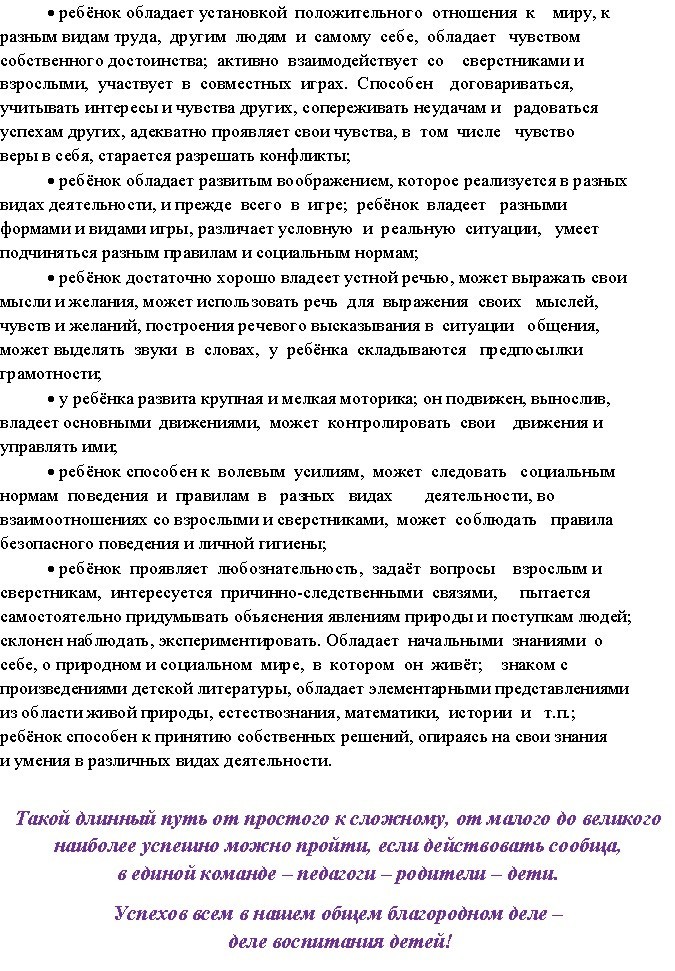 • ребёнок обладает установкой положительного отношения к миру, к разным видам труда, другим людям и самому себе, обладает чувством собственного достоинства; активно взаимодействует со сверстниками и взрослыми, участвует в совместных играх. Способен договариваться, учитывать интересы и чувства других, сопереживать неудачам и радоваться успехам других, адекватно проявляет свои чувства, в том числе чувство веры в себя, старается разрешать конфликты;

• ребёнок обладает развитым воображением, которое реализуется в разных видах деятельности, и прежде всего в игре; ребёнок владеет разными формами и видами игры, различает условную и реальную ситуации, умеет подчиняться разным правилам и социальным нормам;

• ребёнок достаточно хорошо владеет устной речью, может выражать свои мысли и желания, может использовать речь для выражения своих мыслей, чувств и желаний, построения речевого высказывания в ситуации общения, может выделять звуки в словах, у ребёнка складываются предпосылки грамотности;

• у ребёнка развита крупная и мелкая моторика; он подвижен, вынослив, владеет основными движениями, может контролировать свои движения и управлять ими;

• ребёнок способен к волевым усилиям, может следовать социальным нормам поведения и правилам в разных видах деятельности, во взаимоотношениях со взрослыми и сверстниками, может соблюдать правила безопасного поведения и личной гигиены;

• ребёнок проявляет любознательность, задаёт вопросы взрослым и сверстникам, интересуется причинно-следственными связями, пытается самостоятельно придумывать объяснения явлениям природы и поступкам людей; склонен наблюдать, экспериментировать. Обладает начальными знаниями о себе, о природном и социальном мире, в котором он живёт; знаком с произведениями детской литературы, обладает элементарными представлениями из области живой природы, естествознания, математики, истории и т.п.; ребёнок способен к принятию собственных решений, опираясь на свои знания и умения в различных видах деятельности.

Такой длинный путь от простого к сложному, от малого до великого наиболее успешно можно пройти, если действовать сообща, в единой команде – педагоги – родители – дети.

Успехов всем в нашем общем благородном деле – деле воспитания детей!